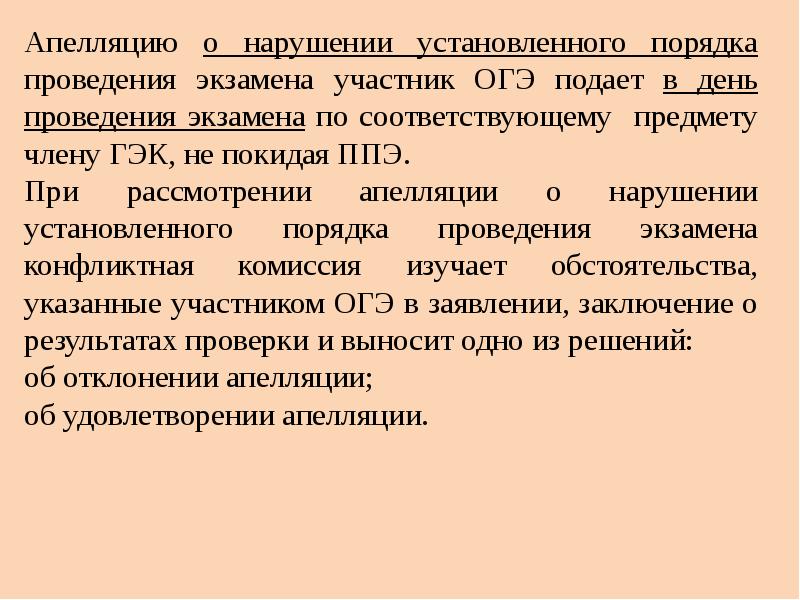 Апелляцию о нарушении установленного порядка проведения экзамена участник ОГЭ подает в день проведения экзамена по соответствующему предмету члену ГЭК, не покидая ППЭ.

При рассмотрении апелляции о нарушении установленного порядка проведения экзамена конфликтная комиссия изучает обстоятельства, указанные участником ОГЭ в заявлении, заключение о результатах проверки и выносит одно из решений:

об отклонении апелляции;

об удовлетворении апелляции.